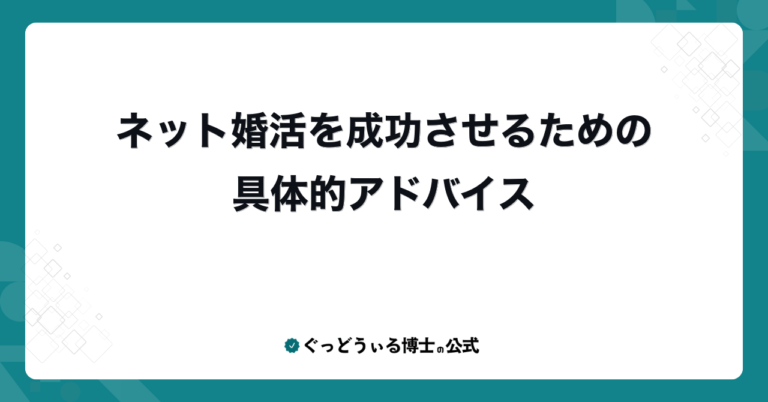 ネット婚活を成功させるための
具体的アドバイス

ぐっどうぃる博士の公式